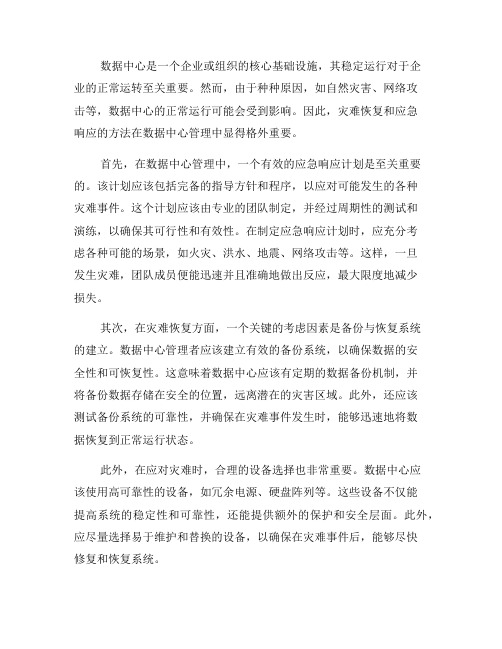 数据中心是一个企业或组织的核心基础设施，其稳定运行对于企业的正常运转至关重要。然而，由于种种原因，如自然灾害、网络攻击等，数据中心的正常运行可能会受到影响。因此，灾难恢复和应急响应的方法在数据中心管理中显得格外重要。

首先，在数据中心管理中，一个有效的应急响应计划是至关重要的。该计划应该包括完备的指导方针和程序，以应对可能发生的各种灾难事件。这个计划应该由专业的团队制定，并经过周期性的测试和演练，以确保其可行性和有效性。在制定应急响应计划时，应充分考虑各种可能的场景，如火灾、洪水、地震、网络攻击等。这样，一旦发生灾难，团队成员便能迅速并且准确地做出反应，最大限度地减少损失。

其次，在灾难恢复方面，一个关键的考虑因素是备份与恢复系统的建立。数据中心管理者应该建立有效的备份系统，以确保数据的安全性和可恢复性。这意味着数据中心应该有定期的数据备份机制，并将备份数据存储在安全的位置，远离潜在的灾害区域。此外，还应该测试备份系统的可靠性，并确保在灾难事件发生时，能够迅速地将数据恢复到正常运行状态。

此外，在应对灾难时，合理的设备选择也非常重要。数据中心应该使用高可靠性的设备，如冗余电源、硬盘阵列等。这些设备不仅能提高系统的稳定性和可靠性，还能提供额外的保护和安全层面。此外，应尽量选择易于维护和替换的设备，以确保在灾难事件后，能够尽快修复和恢复系统。